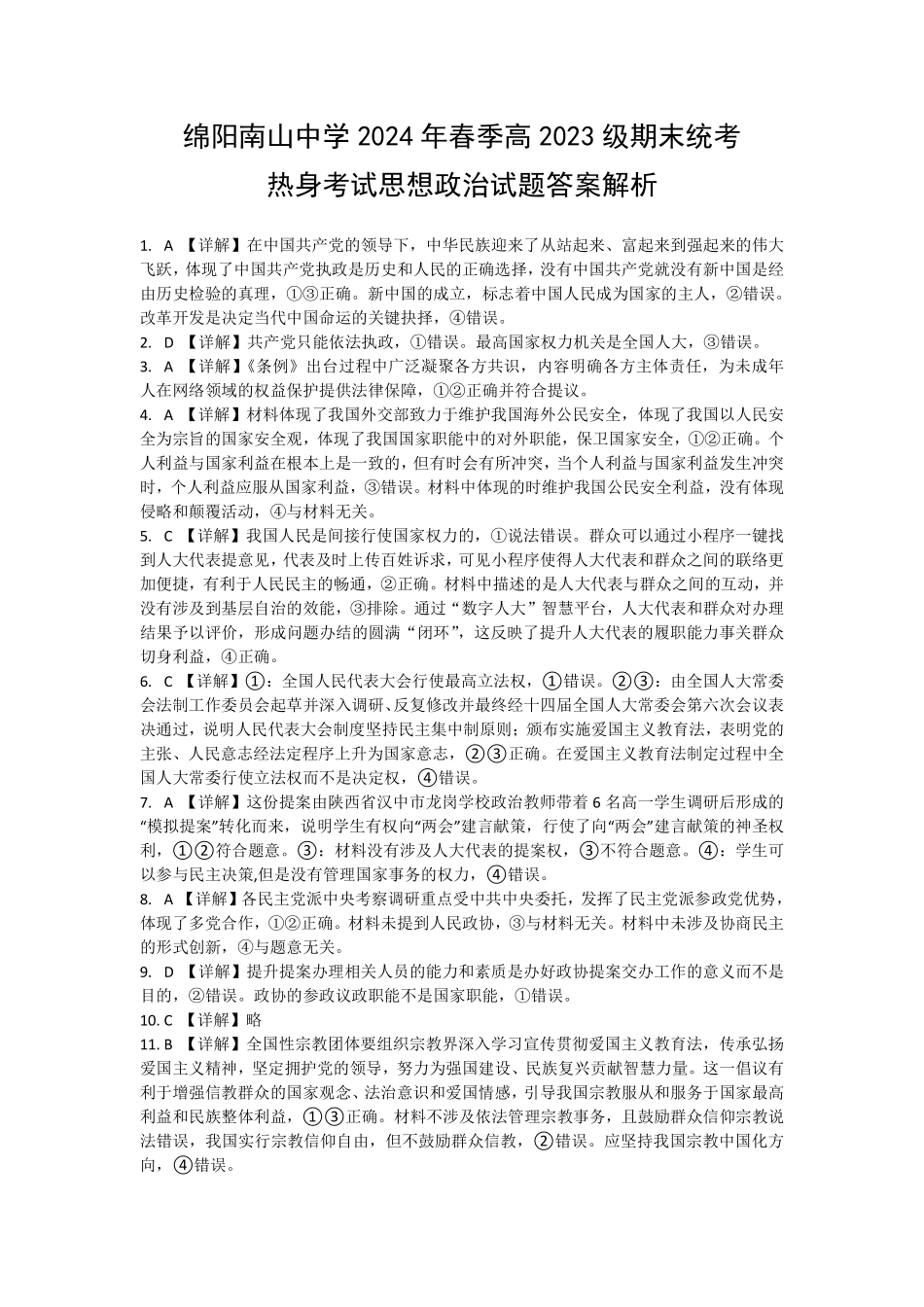 绵阳南山中学 2024 年春季高 2023 级期末统考
热身考试思想政治试题答案解析

1. A 【详解】在中国共产党的领导下，中华民族迎来了从站起来、富起来到强起来的伟大飞跃，体现了中国共产党执政是历史和人民的正确选择，没有中国共产党就没有新中国是经由历史检验的真理，①③正确。新中国的成立，标志着中国人民成为国家的主人，②错误。改革开发是决定当代中国命运的关键抉择，④错误。

2. D 【详解】共产党只能依法执政，①错误。最高国家权力机关是全国人大，③错误。

3. A 【详解】《条例》出台过程中广泛凝聚各方共识，内容明确各方主体责任，为未成年人在网络领域的权益保护提供法律保障，①②正确并符合提议。

4. A 【详解】材料体现了我国外交部致力于维护我国海外公民安全，体现了我国以人民安全为宗旨的国家安全观，体现了我国国家职能中的对外职能，保卫国家安全，①②正确。个人利益与国家利益在根本上是一致的，但有时会有所冲突，当个人利益与国家利益发生冲突时，个人利益应服从国家利益，③错误。材料中体现的时维护我国公民安全利益，没有体现侵略和颠覆活动，④与材料无关。

5. C 【详解】我国人民是间接行使国家权力的，①说法错误。群众可以通过小程序一键找到人大代表提意见，代表及时上传百姓诉求，可见小程序使得人大代表和群众之间的联络更加便捷，有利于人民民主的畅通，②正确。材料中描述的是人大代表与群众之间的互动，并没有涉及到基层自治的效能，③排除。通过“数字人大”智慧平台，人大代表和群众对办理结果予以评价，形成问题办结的圆满“闭环”，这反映了提升人大代表的履职能力事关群众切身利益，④正确。

6. C 【详解】①：全国人民代表大会行使最高立法权，①错误。②③：由全国人大常委会法制工作委员会起草并深入调研、反复修改并最终经十四届全国人大常委会第六次会议表决通过，说明人民代表大会制度坚持民主集中制原则；颁布实施爱国主义教育法，表明党的主张、人民意志经法定程序上升为国家意志，②③正确。在爱国主义教育法制定过程中全国人大常委行使立法权而不是决定权，④错误。

7. A 【详解】这份提案由陕西省汉中市龙岗学校政治教师带着 6 名高一学生调研后形成的“模拟提案”转化而来，说明学生有权向“两会”建言献策，行使了向“两会”建言献策的神圣权利，①②符合题意。③：材料没有涉及人大代表的提案权，③不符合题意。④：学生可以参与民主决策,但是没有管理国家事务的权力，④错误。

8. A 【详解】各民主党派中央考察调研重点受中共中央委托，发挥了民主党派参政党优势，体现了多党合作，①②正确。材料未提到人民政协，③与材料无关。材料中未涉及协商民主的形式创新，④与题意无关。

9. D 【详解】提升提案办理相关人员的能力和素质是办好政协提案交办工作的意义而不是目的，②错误。政协的参政议政职能不是国家职能，①错误。

10. C 【详解】略

11. B 【详解】全国性宗教团体要组织宗教界深入学习宣传贯彻爱国主义教育法，传承弘扬爱国主义精神，坚定拥护党的领导，努力为强国建设、民族复兴贡献智慧力量。这一倡议有利于增强信教群众的国家观念、法治意识和爱国情感，引导我国宗教服从和服务于国家最高利益和民族整体利益，①③正确。材料不涉及依法管理宗教事务，且鼓励群众信仰宗教说法错误，我国实行宗教信仰自由，但不鼓励群众信教，②错误。应坚持我国宗教中国化方向，④错误。